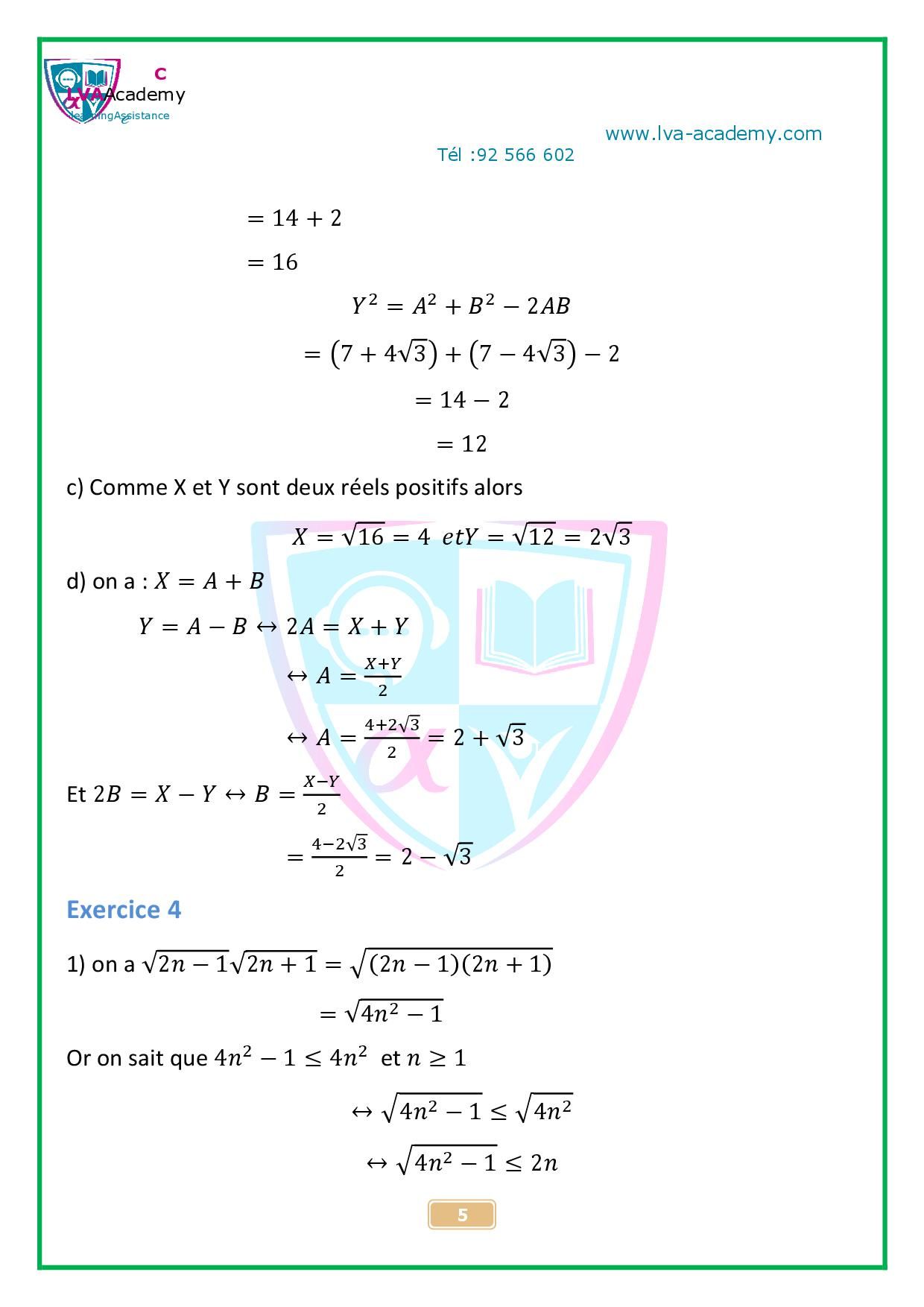 LVA Academy
LearningAssistance

www.lva-academy.com
Tél :92 566 602

$= 14 + 2$

$= 16$

$Y^2 = A^2 + B^2 - 2AB$

$= (7 + 4\sqrt{3}) + (7 - 4\sqrt{3}) - 2$

$= 14 - 2$

$= 12$

c) Comme X et Y sont deux réels positifs alors

$X = \sqrt{16} = 4 \ etY = \sqrt{12} = 2\sqrt{3}$

d) on a : $X = A + B$

$Y = A - B \leftrightarrow 2A = X + Y$

$\leftrightarrow A = \frac{X+Y}{2}$

$\leftrightarrow A = \frac{4+2\sqrt{3}}{2} = 2 + \sqrt{3}$

Et $2B = X - Y \leftrightarrow B = \frac{X-Y}{2}$

$= \frac{4-2\sqrt{3}}{2} = 2 - \sqrt{3}$

Exercice 4

1) on a $\sqrt{2n-1}\sqrt{2n+1} = \sqrt{(2n-1)(2n+1)}$

$= \sqrt{4n^2 - 1}$

Or on sait que $4n^2 - 1 \leq 4n^2$ et $n \geq 1$

$\leftrightarrow \sqrt{4n^2 - 1} \leq \sqrt{4n^2}$

$\leftrightarrow \sqrt{4n^2 - 1} \leq 2n$

5